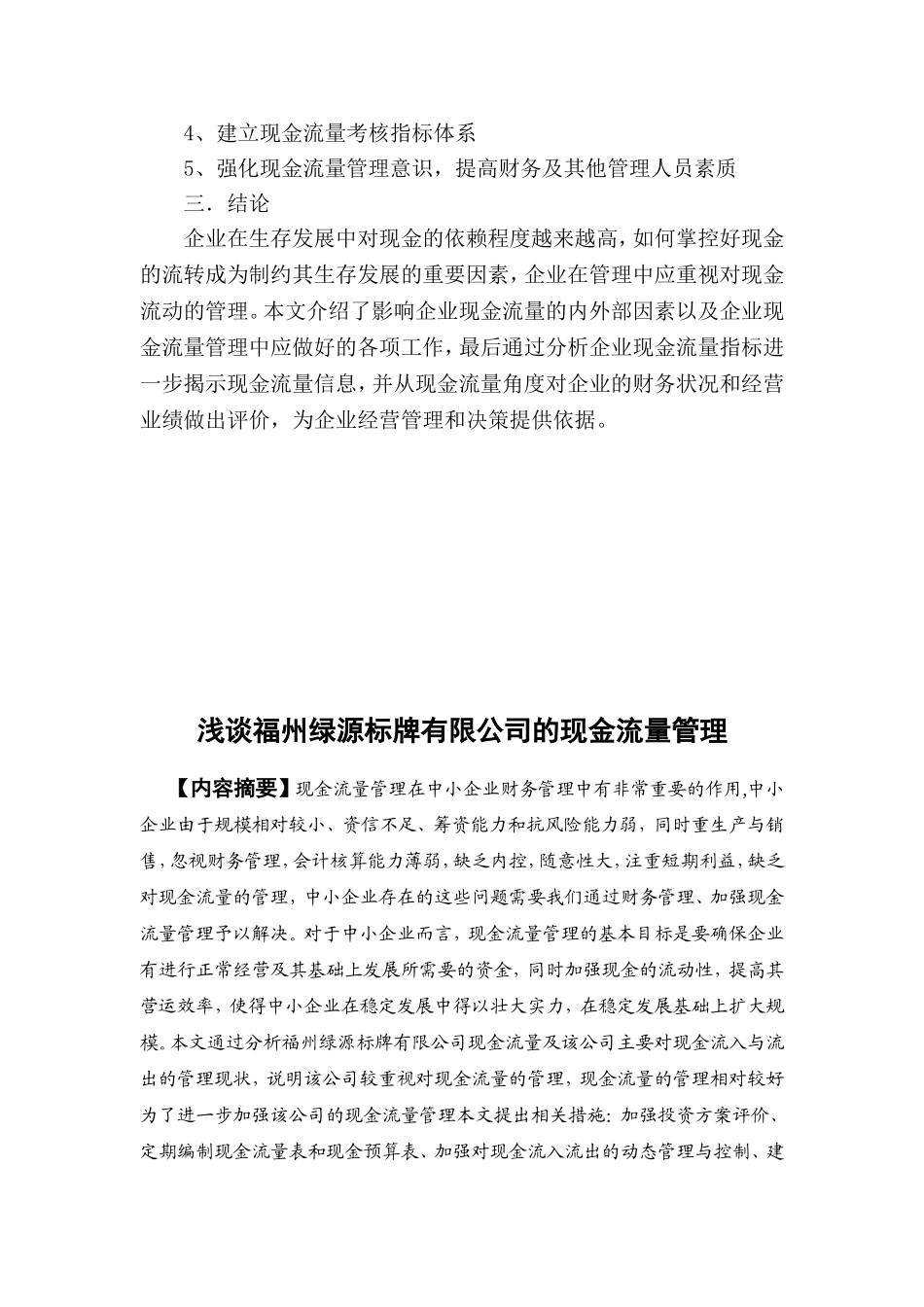 4、建立现金流量考核指标体系

5、强化现金流量管理意识，提高财务及其他管理人员素质

三．结论

企业在生存发展中对现金的依赖程度越来越高，如何掌控好现金的流转成为制约其生存发展的重要因素，企业在管理中应重视对现金流动的管理。本文介绍了影响企业现金流量的内外部因素以及企业现金流量管理中应做好的各项工作，最后通过分析企业现金流量指标进一步揭示现金流量信息，并从现金流量角度对企业的财务状况和经营业绩做出评价，为企业经营管理和决策提供依据。

浅谈福州绿源标牌有限公司的现金流量管理

【内容摘要】现金流量管理在中小企业财务管理中有非常重要的作用,中小企业由于规模相对较小、资信不足、筹资能力和抗风险能力弱，同时重生产与销售,忽视财务管理,会计核算能力薄弱,缺乏内控,随意性大,注重短期利益,缺乏对现金流量的管理，中小企业存在的这些问题需要我们通过财务管理、加强现金流量管理予以解决。对于中小企业而言，现金流量管理的基本目标是要确保企业有进行正常经营及其基础上发展所需要的资金，同时加强现金的流动性，提高其营运效率，使得中小企业在稳定发展中得以壮大实力，在稳定发展基础上扩大规模。本文通过分析福州绿源标牌有限公司现金流量及该公司主要对现金流入与流出的管理现状，说明该公司较重视对现金流量的管理，现金流量的管理相对较好为了进一步加强该公司的现金流量管理本文提出相关措施：加强投资方案评价、定期编制现金流量表和现金预算表、加强对现金流入流出的动态管理与控制、建